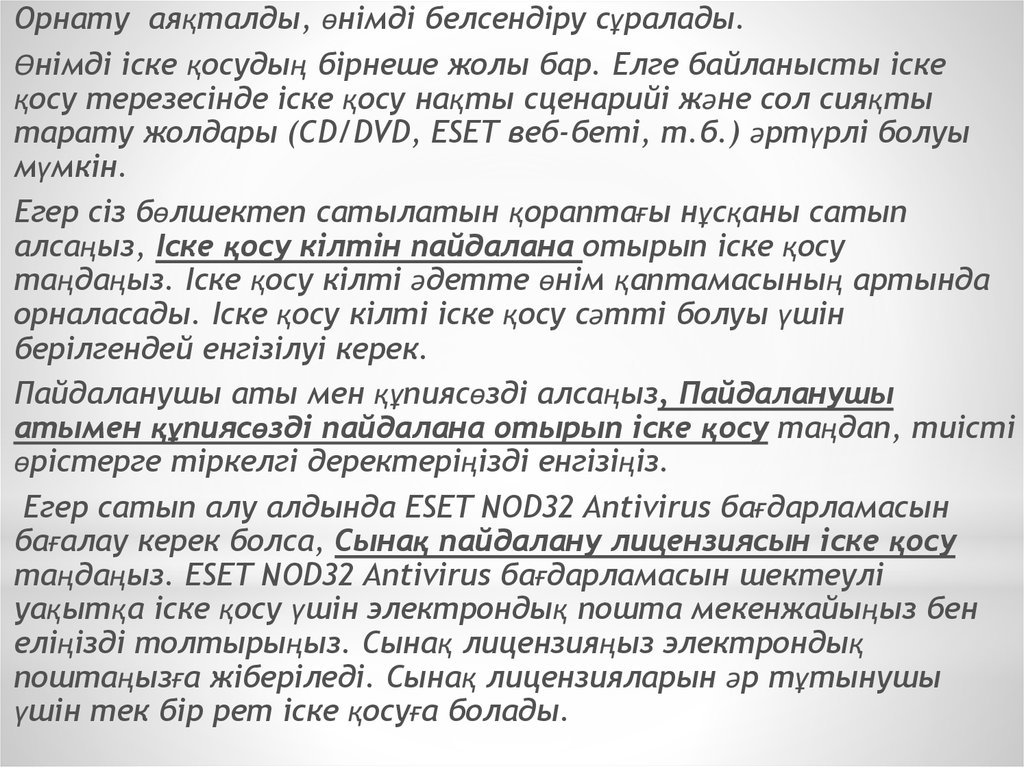 Орнату аяқталды, өнімді белсендіру сұралады.

Өнімді іске қосудың бірнеше жолы бар. Елге байланысты іске қосу терезесінде іске қосу нақты сценарийі және сол сияқты тарату жолдары (CD/DVD, ESET веб-беті, т.б.) әртүрлі болуы мүмкін.

Егер сіз бөлшектеп сатылатын қораптағы нұсқаны сатып алсаңыз, Іске қосу кілтін пайдалана отырып іске қосу таңдаңыз. Іске қосу кілті әдетте өнім қаптамасының артында орналасады. Іске қосу кілті іске қосу сәтті болуы үшін берілгендей енгізілуі керек.

Пайдаланушы аты мен құпиясөзді алсаңыз, Пайдаланушы атымен құпиясөзді пайдалана отырып іске қосу таңдап, тиісті өрістерге тіркелгі деректеріңізді енгізіңіз.

Егер сатып алу алдында ESET NOD32 Antivirus бағдарламасын бағалау керек болса, Сынақ пайдалану лицензиясын іске қосу таңдаңыз. ESET NOD32 Antivirus бағдарламасын шектеулі уақытқа іске қосу үшін электрондық пошта мекенжайыңыз бен еліңізді толтырыңыз. Сынақ лицензияңыз электрондық поштаңызға жіберіледі. Сынақ лицензияларын әр тұтынушы үшін тек бір рет іске қосуға болады.